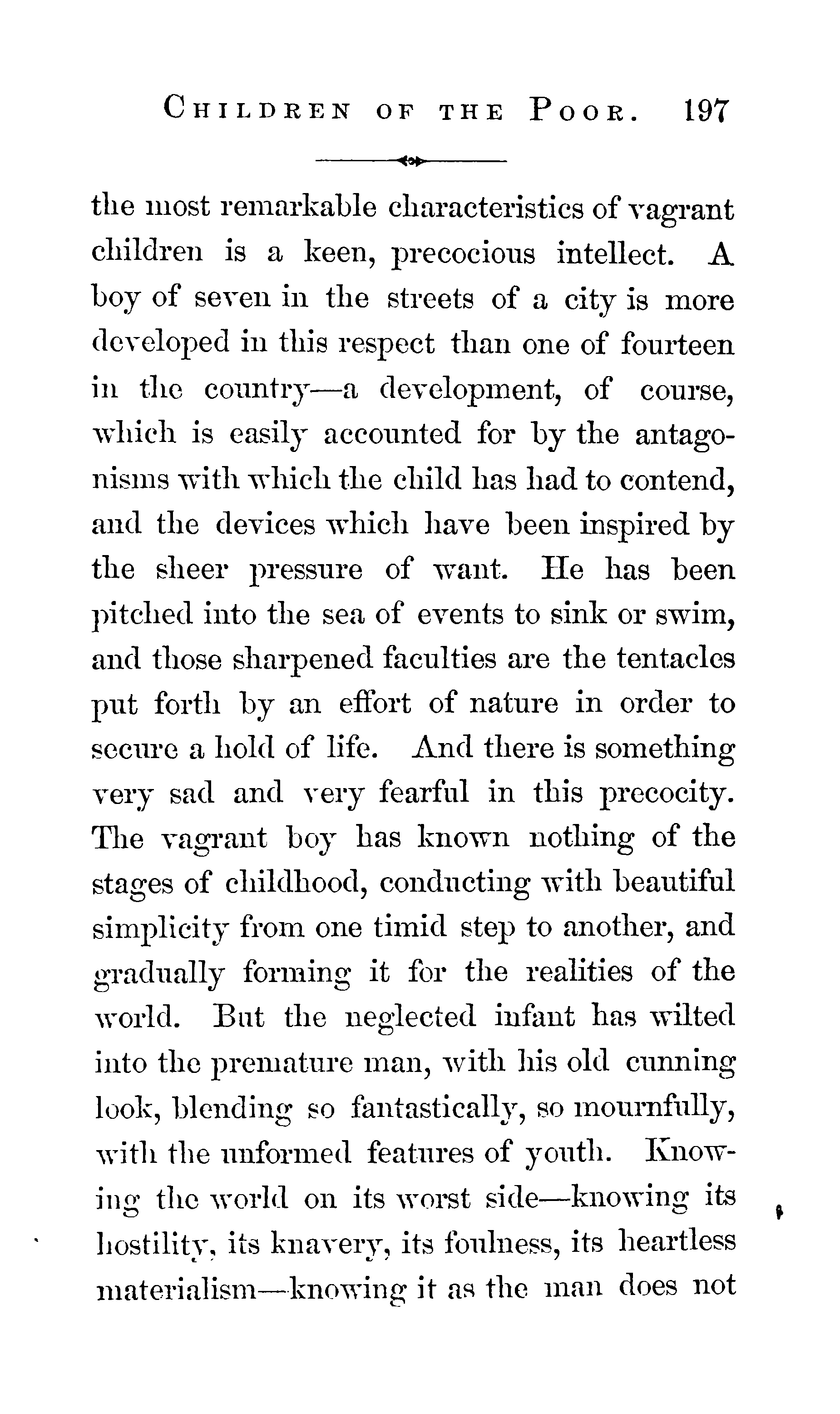 CHILDREN OF THE POOR. 197

the most remarkable characteristics of vagrant children is a keen, precocious intellect. A boy of seven in the streets of a city is more developed in this respect than one of fourteen in the country—a development, of course, which is easily accounted for by the antagonisms with which the child has had to contend, and the devices which have been inspired by the sheer pressure of want. He has been pitched into the sea of events to sink or swim, and those sharpened faculties are the tentacles put forth by an effort of nature in order to secure a hold of life. And there is something very sad and very fearful in this precocity. The vagrant boy has known nothing of the stages of childhood, conducting with beautiful simplicity from one timid step to another, and gradually forming it for the realities of the world. But the neglected infant has wilted into the premature man, with his old cunning look, blending so fantastically, so mournfully, with the unformed features of youth. Knowing the world on its worst side—knowing its hostility, its knavery, its foulness, its heartless materialism—knowing it as the man does not